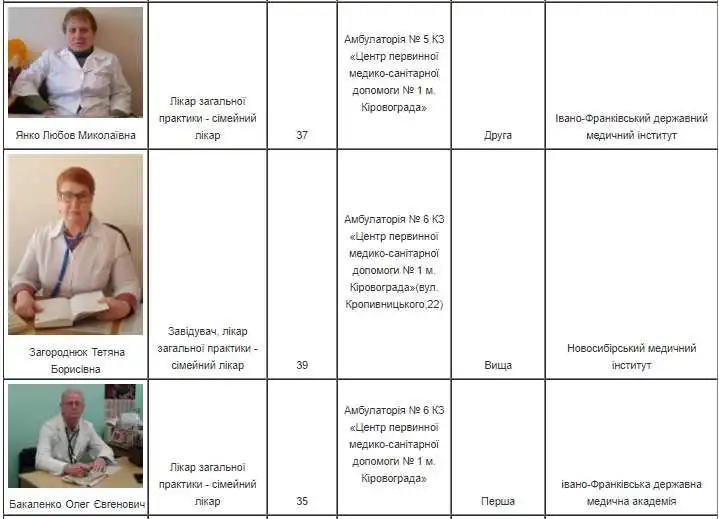 | | | | | | |
|---|---|---|---|---|---|
| Янко Любов Миколаївна | Лікар загальної практики - сімейний лікар | 37 | Амбулаторія № 5 КЗ «Центр первинної медико-санітарної допомоги № 1 м. Кіровограда» | Друга | Івано-Франківський державний медичний інститут |
| Загороднюк Тетяна Борисівна | Завідувач, лікар загальної практики - сімейний лікар | 39 | Амбулаторія № 6 КЗ «Центр первинної медико-санітарної допомоги № 1 м. Кіровограда»(вул. Кропивницького,22) | Вища | Новосибірський медичний інститут |
| Бакаленко Олег Євгенович | Лікар загальної практики - сімейний лікар | 35 | Амбулаторія № 6 КЗ «Центр первинної медико-санітарної допомоги № 1 м. Кіровограда» | Перша | івано-Франківська державна медична академія |